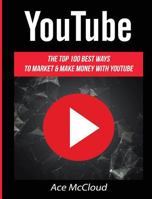 YouTube

THE TOP 100 BEST WAYS
TO MARKET & MAKE MONEY WITH YOUTUBE

Ace McCloud